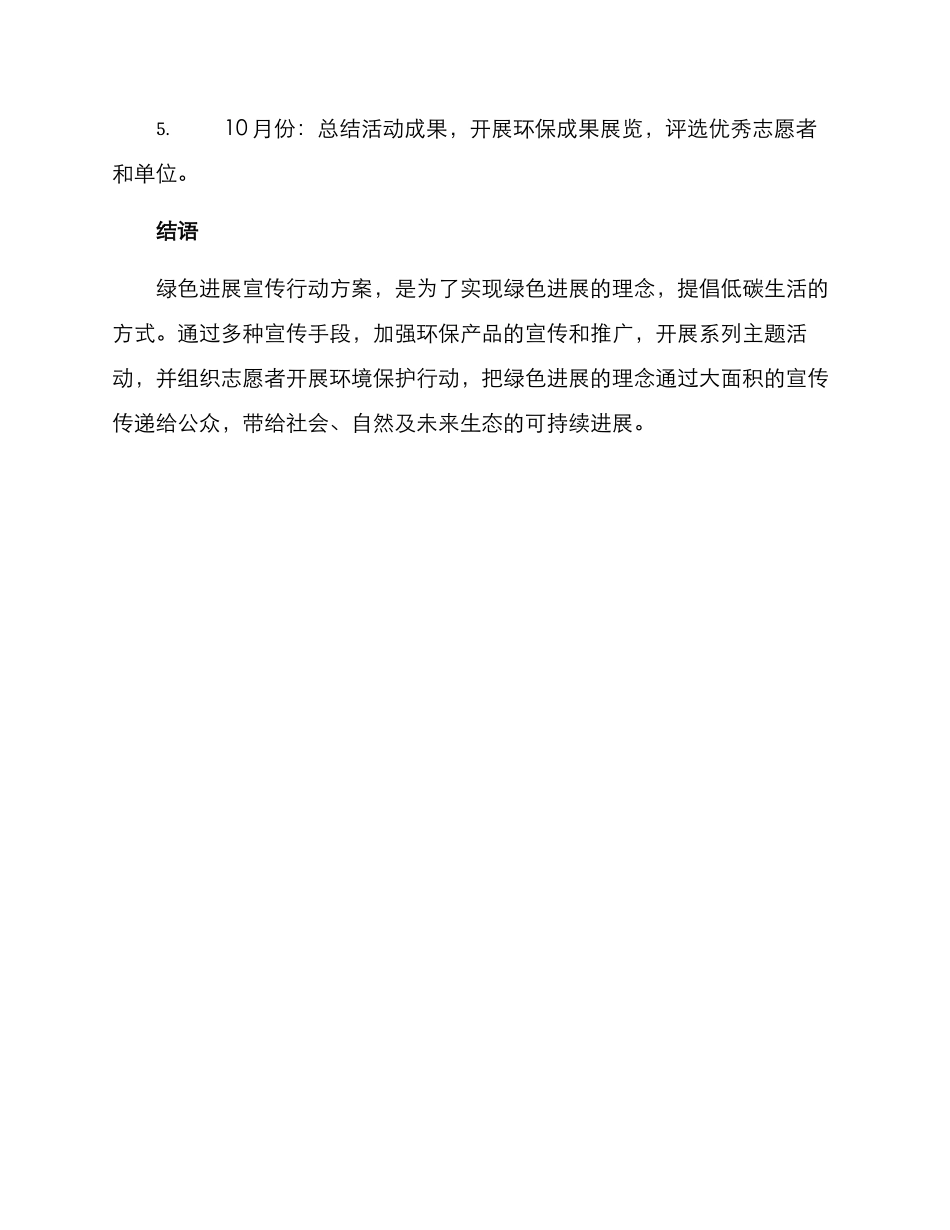 5. 10月份：总结活动成果，开展环保成果展览，评选优秀志愿者和单位。

结语

绿色进展宣传行动方案，是为了实现绿色进展的理念，提倡低碳生活的方式。通过多种宣传手段，加强环保产品的宣传和推广，开展系列主题活动，并组织志愿者开展环境保护行动，把绿色进展的理念通过大面积的宣传传递给公众，带给社会、自然及未来生态的可持续进展。